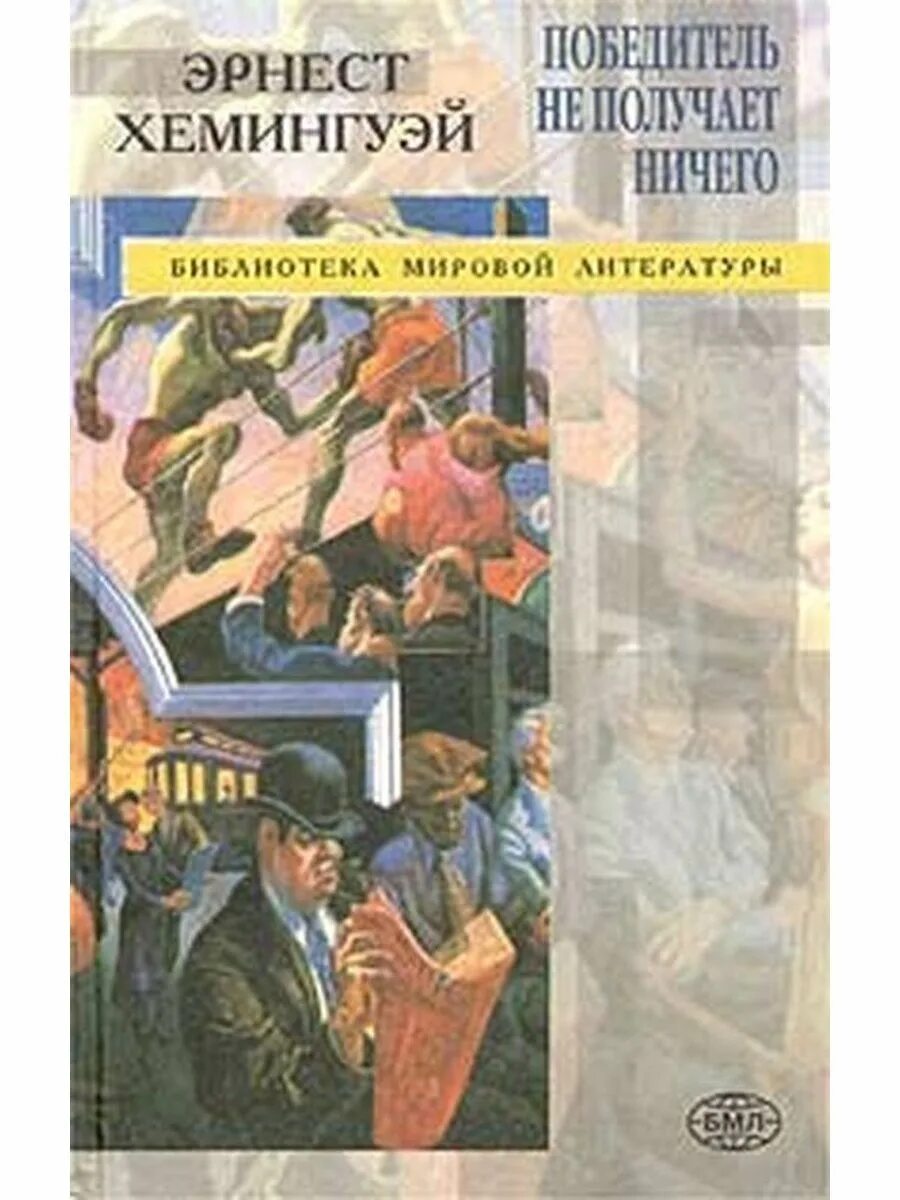 ЭРНЕСТ ХЕМИНГУЭЙ

ПОБЕДИТЕЛЬ НЕ ПОЛУЧАЕТ НИЧЕГО

БИБЛИОТЕКА МИРОВОЙ ЛИТЕРАТУРЫ

БМЛ